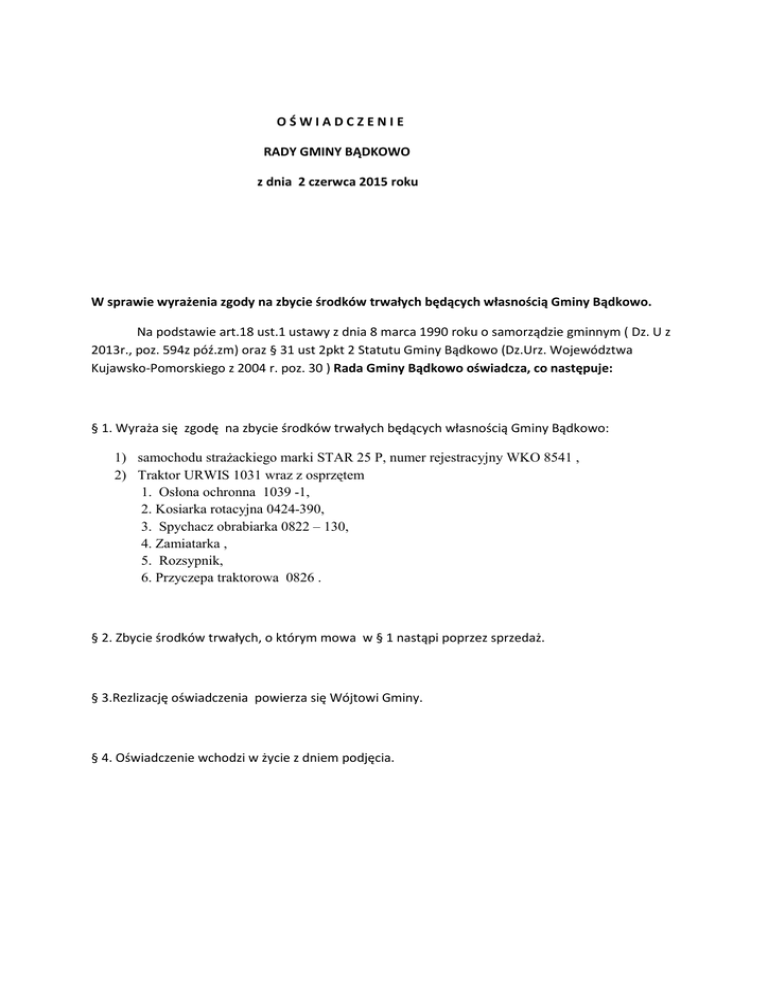 O Ś W I A D C Z E N I E

RADY GMINY BĄDKOWO

z dnia 2 czerwca 2015 roku

W sprawie wyrażenia zgody na zbycie środków trwałych będących własnością Gminy Bądkowo.

Na podstawie art.18 ust.1 ustawy z dnia 8 marca 1990 roku o samorządzie gminnym ( Dz. U z 2013r., poz. 594z póź.zm) oraz § 31 ust 2pkt 2 Statutu Gminy Bądkowo (Dz.Urz. Województwa Kujawsko-Pomorskiego z 2004 r. poz. 30 ) Rada Gminy Bądkowo oświadcza, co następuje:

§ 1. Wyraża się zgodę na zbycie środków trwałych będących własnością Gminy Bądkowo:

1) samochodu strażackiego marki STAR 25 P, numer rejestracyjny WKO 8541 ,
2) Traktor URWIS 1031 wraz z osprzętem
1. Osłona ochronna 1039 -1,
2. Kosiarka rotacyjna 0424-390,
3. Spychacz obrabiarka 0822 – 130,
4. Zamiatarka ,
5. Rozsypnik,
6. Przyczepa traktorowa 0826 .

§ 2. Zbycie środków trwałych, o którym mowa w § 1 nastąpi poprzez sprzedaż.

§ 3.Rezlizację oświadczenia powierza się Wójtowi Gminy.

§ 4. Oświadczenie wchodzi w życie z dniem podjęcia.